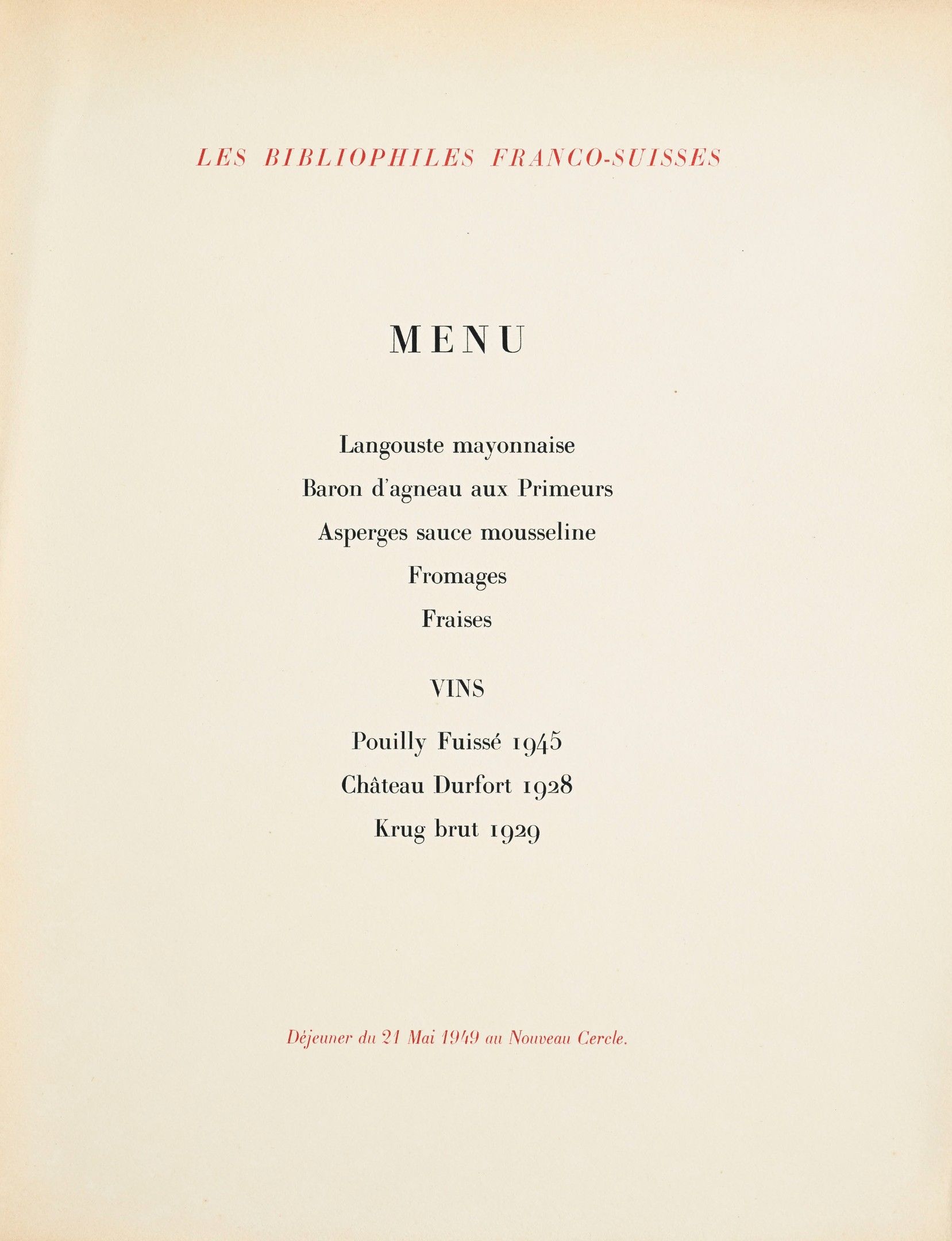 LES BIBLIOPHILES FRANCO-SUISSES

MENU

Langouste mayonnaise

Baron d'agneau aux Primeurs

Asperges sauce mousseline

Fromages

Fraises

VINS

Pouilly Fuissé 1945

Château Durfort 1928

Krug brut 1929

Déjeuner du 21 Mai 1949 au Nouveau Cercle.